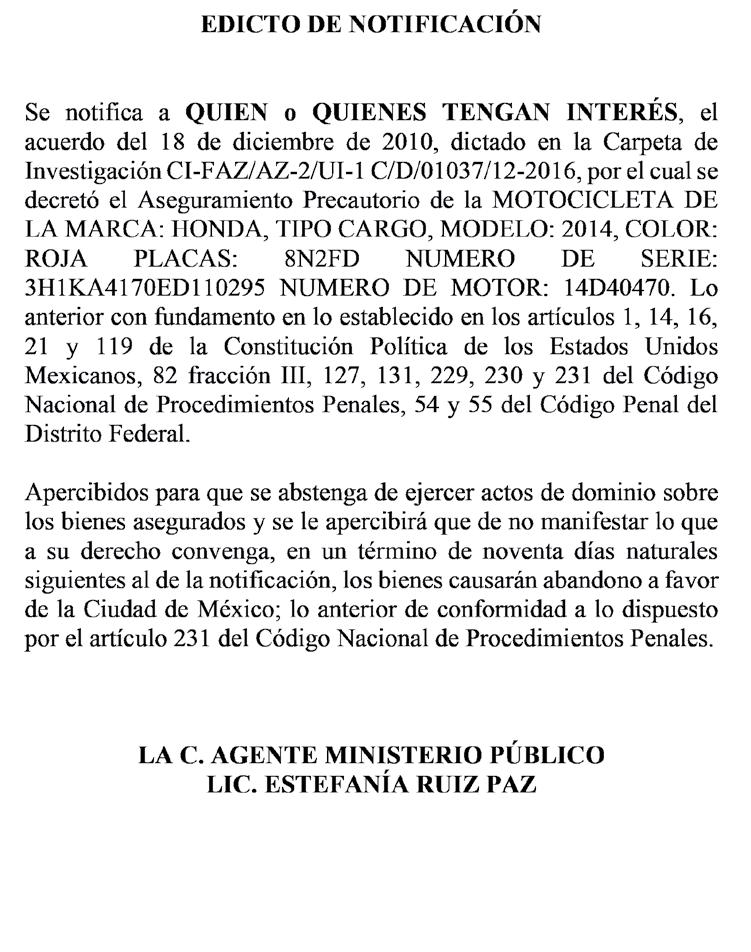 EDICTO DE NOTIFICACIÓN

Se notifica a QUIEN o QUIENES TENGAN INTERÉS, el acuerdo del 18 de diciembre de 2010, dictado en la Carpeta de Investigación CI-FAZ/AZ-2/UI-1 C/D/01037/12-2016, por el cual se decretó el Aseguramiento Precautorio de la MOTOCICLETA DE LA MARCA: HONDA, TIPO CARGO, MODELO: 2014, COLOR: ROJA PLACAS: 8N2FD NUMERO DE SERIE: 3H1KA4170ED110295 NUMERO DE MOTOR: 14D40470. Lo anterior con fundamento en lo establecido en los artículos 1, 14, 16, 21 y 119 de la Constitución Política de los Estados Unidos Mexicanos, 82 fracción III, 127, 131, 229, 230 y 231 del Código Nacional de Procedimientos Penales, 54 y 55 del Código Penal del Distrito Federal.

Apercibidos para que se abstenga de ejercer actos de dominio sobre los bienes asegurados y se le apercibirá que de no manifestar lo que a su derecho convenga, en un término de noventa días naturales siguientes al de la notificación, los bienes causarán abandono a favor de la Ciudad de México; lo anterior de conformidad a lo dispuesto por el artículo 231 del Código Nacional de Procedimientos Penales.

LA C. AGENTE MINISTERIO PÚBLICO
LIC. ESTEFANÍA RUIZ PAZ